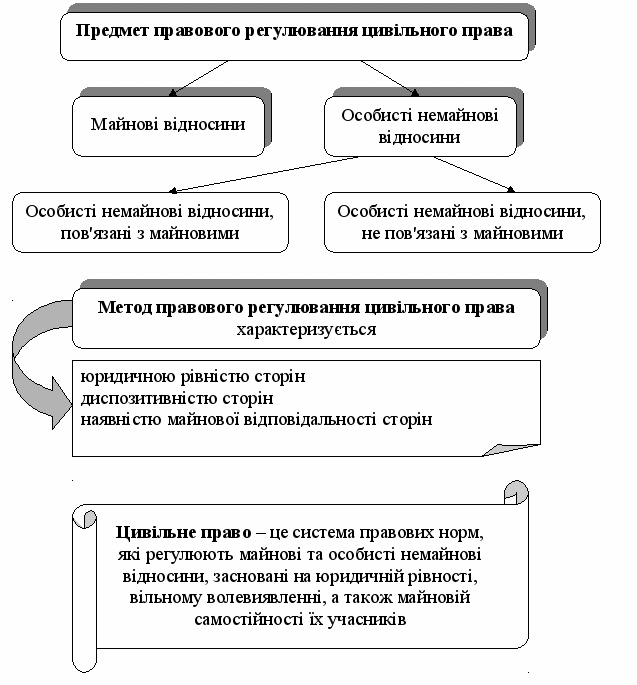 Предмет правового регулювання цивільного права

Майнові відносини

Особисті немайнові відносини

Особисті немайнові відносини, пов'язані з майновими

Особисті немайнові відносини, не пов'язані з майновими

Метод правового регулювання цивільного права характеризується

юридичною рівністю сторін
диспозитивністю сторін
наявністю майнової відповідальності сторін

Цивільне право – це система правових норм, які регулюють майнові та особисті немайнові відносини, засновані на юридичній рівності, вільному волевиявленні, а також майновій самостійності їх учасників